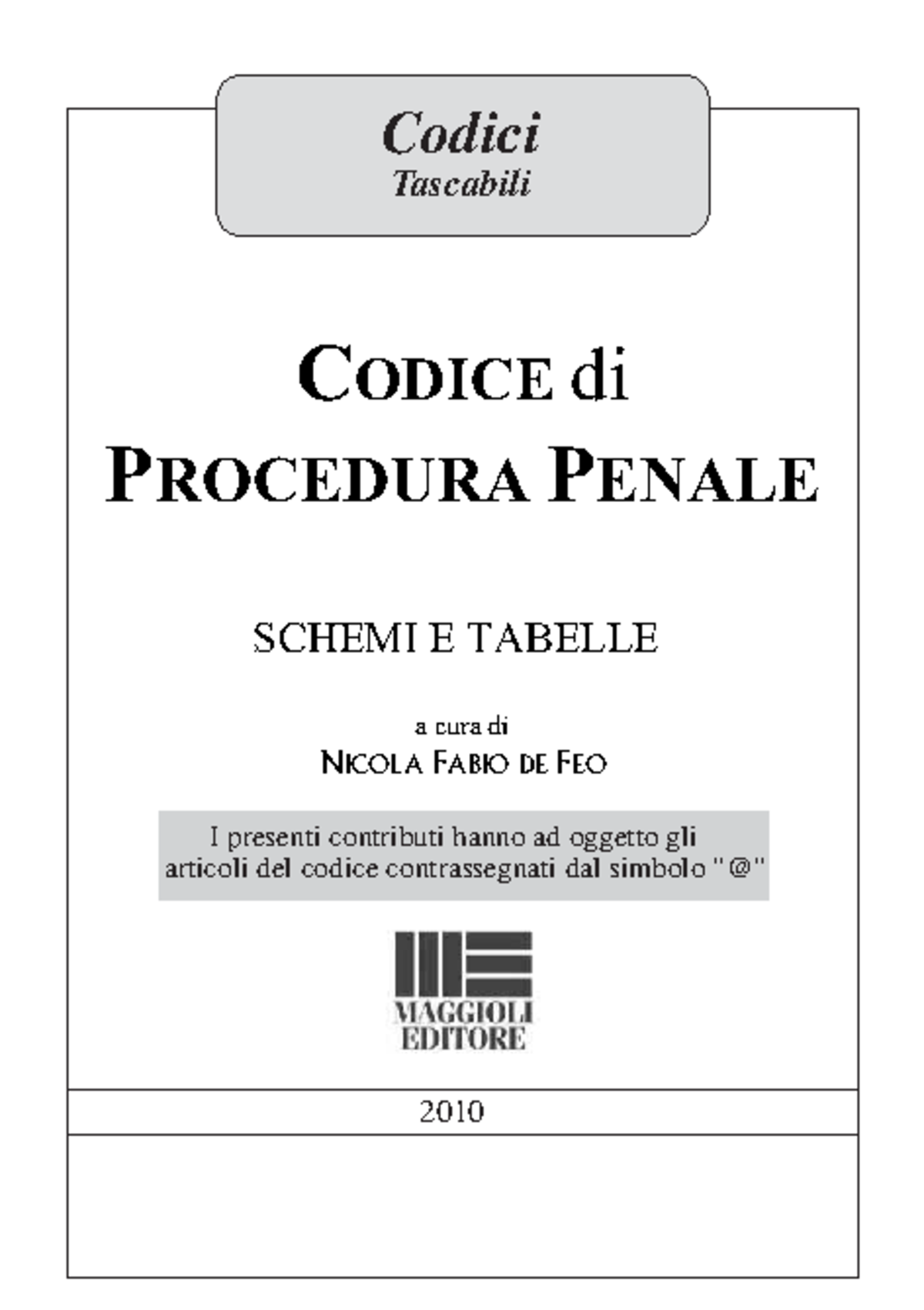 Codici
Tascabili

CODICE di
PROCEDURA PENALE

SCHEMI E TABELLE

a cura di
NICOLA FABIO DE FEO

I presenti contributi hanno ad oggetto gli articoli del codice contrassegnati dal simbolo "@"

MAGGIOLI
EDITORE

2010